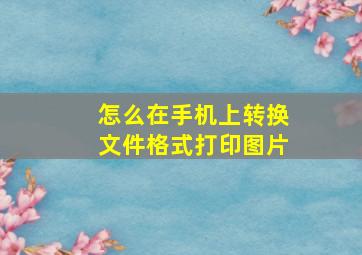 怎么在手机上转换文件格式打印图片